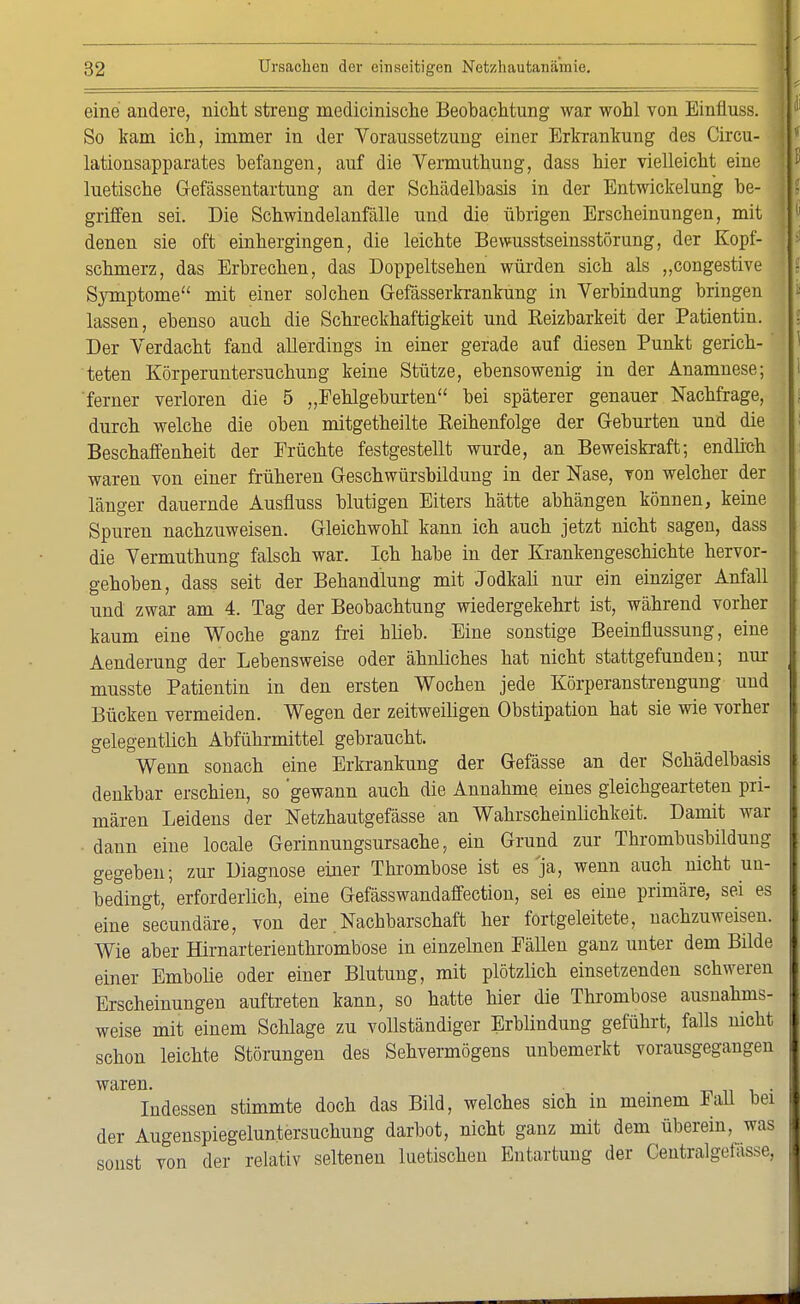 32 Ursachen der einseitigen Netzhautanämie.

eine andere, nicht streng medicinische Beobachtung war wohl von Einfluss. So kam ich, immer in der Voraussetzung einer Erkrankung des Circulationsapparates befangen, auf die Vermuthung, dass hier vielleicht eine luetische Gefässentartung an der Schädelbasis in der Entwickelung begriffen sei. Die Schwindelanfälle und die übrigen Erscheinungen, mit denen sie oft einhergingen, die leichte Bewusstseinsstörung, der Kopfschmerz, das Erbrechen, das Doppeltsehen würden sich als „congestive Symptome“ mit einer solchen Gefässerkrankung in Verbindung bringen lassen, ebenso auch die Schreckhaftigkeit und Reizbarkeit der Patientin. Der Verdacht fand allerdings in einer gerade auf diesen Punkt gerichteten Körperuntersuchung keine Stütze, ebensowenig in der Anamnese; ferner verloren die 5 „Fehlgeburten“ bei späterer genauer Nachfrage, durch welche die oben mitgetheilte Reihenfolge der Geburten und die Beschaffenheit der Früchte festgestellt wurde, an Beweiskraft; endlich waren von einer früheren Geschwürsbildung in der Nase, von welcher der länger dauernde Ausfluss blutigen Eiters hätte abhängen können, keine Spuren nachzuweisen. Gleichwohl kann ich auch jetzt nicht sagen, dass die Vermuthung falsch war. Ich habe in der Krankengeschichte hervorgehoben, dass seit der Behandlung mit Jodkali nur ein einziger Anfall und zwar am 4. Tag der Beobachtung wiedergekehrt ist, während vorher kaum eine Woche ganz frei blieb. Eine sonstige Beeinflussung, eine Aenderung der Lebensweise oder ähnliches hat nicht stattgefunden; nur musste Patientin in den ersten Wochen jede Körperanstrengung und Bücken vermeiden. Wegen der zeitweiligen Obstipation hat sie wie vorher gelegentlich Abführmittel gebraucht.

Wenn sonach eine Erkrankung der Gefässe an der Schädelbasis denkbar erschien, so gewann auch die Annahme eines gleichgearteten primären Leidens der Netzhautgefässe an Wahrscheinlichkeit. Damit war dann eine locale Gerinnungsursache, ein Grund zur Thrombusbildung gegeben; zur Diagnose einer Thrombose ist es ja, wenn auch nicht unbedingt, erforderlich, eine Gefässwandaffection, sei es eine primäre, sei es eine secundäre, von der Nachbarschaft her fortgeleitete, nachzuweisen. Wie aber Hirnarterienthrombose in einzelnen Fällen ganz unter dem Bilde einer Embolie oder einer Blutung, mit plötzlich einsetzenden schweren Erscheinungen auftreten kann, so hatte hier die Thrombose ausnahmsweise mit einem Schlage zu vollständiger Erblindung geführt, falls nicht schon leichte Störungen des Sehvermögens unbemerkt vorausgegangen waren.

Indessen stimmte doch das Bild, welches sich in meinem Fall bei der Augenspiegeluntersuchung darbot, nicht ganz mit dem überein, was sonst von der relativ seltenen luetischen Entartung der Centralgefässe,